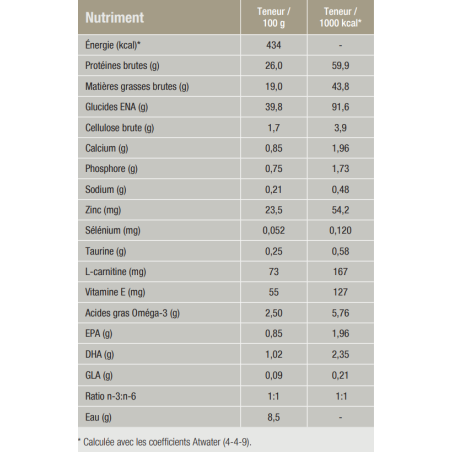 | Nutriment | Teneur / 100 g | Teneur / 1000 kcal* |
|---|---|---|
| Énergie (kcal)* | 434 | - |
| Protéines brutes (g) | 26,0 | 59,9 |
| Matières grasses brutes (g) | 19,0 | 43,8 |
| Glucides ENA (g) | 39,8 | 91,6 |
| Cellulose brute (g) | 1,7 | 3,9 |
| Calcium (g) | 0,85 | 1,96 |
| Phosphore (g) | 0,75 | 1,73 |
| Sodium (g) | 0,21 | 0,48 |
| Zinc (mg) | 23,5 | 54,2 |
| Sélénium (mg) | 0,052 | 0,120 |
| Taurine (g) | 0,25 | 0,58 |
| L-carnitine (mg) | 73 | 167 |
| Vitamine E (mg) | 55 | 127 |
| Acides gras Oméga-3 (g) | 2,50 | 5,76 |
| EPA (g) | 0,85 | 1,96 |
| DHA (g) | 1,02 | 2,35 |
| GLA (g) | 0,09 | 0,21 |
| Ratio n-3:n-6 | 1:1 | 1:1 |
| Eau (g) | 8,5 | - |

* Calculée avec les coefficients Atwater (4-4-9).